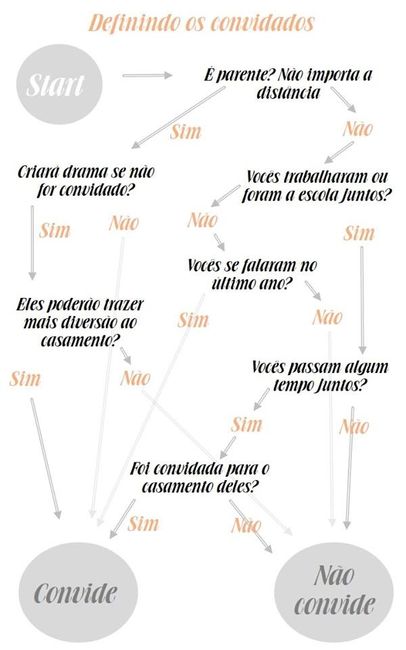 Definindo os convidados

Start

É parente? Não importa a distância

Sim

Não

Criará drama se não for convidado?

Vocês trabalharam ou foram a escola juntos?

Sim

Não

Não

Sim

Vocês se falaram no último ano?

Eles poderão trazer mais diversão ao casamento?

Sim

Não

Sim

Não

Vocês passam algum tempo juntos?

Sim

Não

Foi convidada para o casamento deles?

Sim

Não

Convide

Não convide